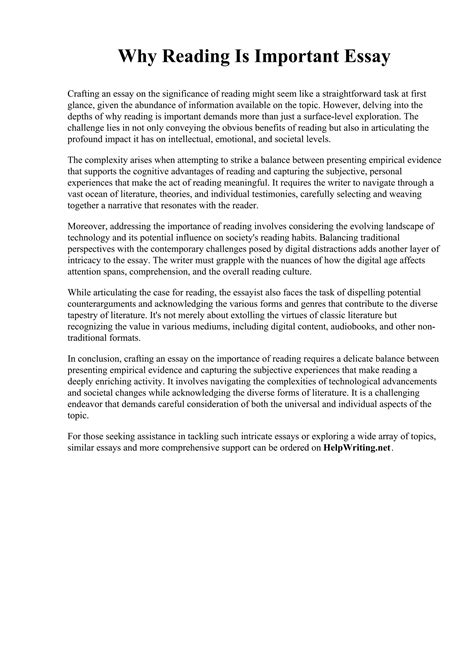 Why Reading Is Important Essay

Crafting an essay on the significance of reading might seem like a straightforward task at first glance, given the abundance of information available on the topic. However, delving into the depths of why reading is important demands more than just a surface-level exploration. The challenge lies in not only conveying the obvious benefits of reading but also in articulating the profound impact it has on intellectual, emotional, and societal levels.

The complexity arises when attempting to strike a balance between presenting empirical evidence that supports the cognitive advantages of reading and capturing the subjective, personal experiences that make the act of reading meaningful. It requires the writer to navigate through a vast ocean of literature, theories, and individual testimonies, carefully selecting and weaving together a narrative that resonates with the reader.

Moreover, addressing the importance of reading involves considering the evolving landscape of technology and its potential influence on society's reading habits. Balancing traditional perspectives with the contemporary challenges posed by digital distractions adds another layer of intricacy to the essay. The writer must grapple with the nuances of how the digital age affects attention spans, comprehension, and the overall reading culture.

While articulating the case for reading, the essayist also faces the task of dispelling potential counterarguments and acknowledging the various forms and genres that contribute to the diverse tapestry of literature. It's not merely about extolling the virtues of classic literature but recognizing the value in various mediums, including digital content, audiobooks, and other non-traditional formats.

In conclusion, crafting an essay on the importance of reading requires a delicate balance between presenting empirical evidence and capturing the subjective experiences that make reading a deeply enriching activity. It involves navigating the complexities of technological advancements and societal changes while acknowledging the diverse forms of literature. It is a challenging endeavor that demands careful consideration of both the universal and individual aspects of the topic.

For those seeking assistance in tackling such intricate essays or exploring a wide array of topics, similar essays and more comprehensive support can be ordered on HelpWriting.net.